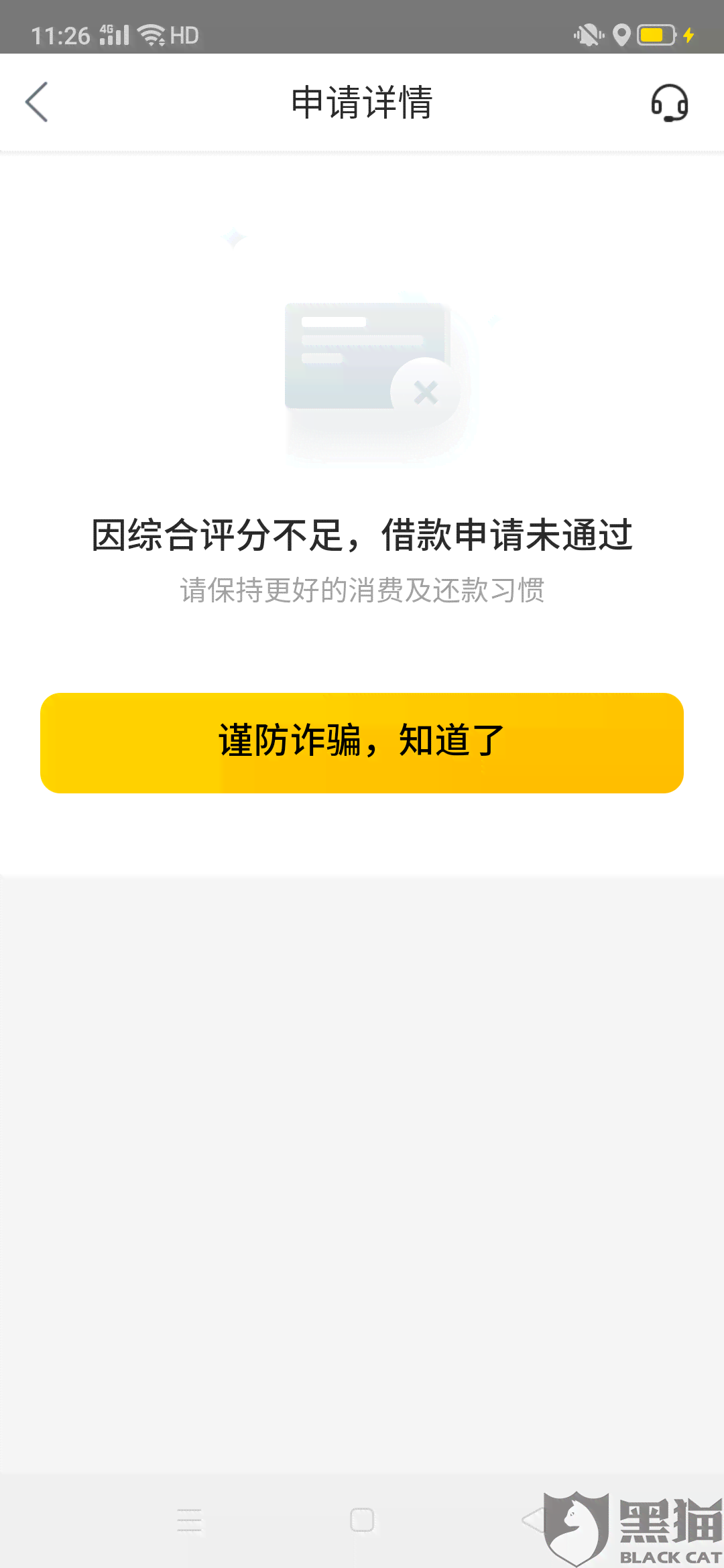 11:26 4G HD

申请详情

因综合评分不足，借款申请未通过
请保持更好的消费及还款习惯

谨防诈骗，知道了

黑猫
BLACK CAT